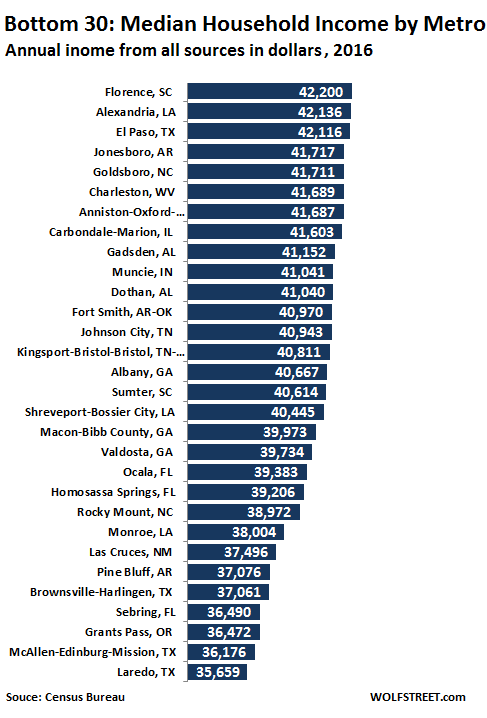 Bottom 30: Median Household Income by Metro
Annual inome from all sources in dollars, 2016

| | |
|---|---|
| Florence, SC | 42,200 |
| Alexandria, LA | 42,136 |
| El Paso, TX | 42,116 |
| Jonesboro, AR | 41,717 |
| Goldsboro, NC | 41,711 |
| Charleston, WV | 41,689 |
| Anniston-Oxford-... | 41,687 |
| Carbondale-Marion, IL | 41,603 |
| Gadsden, AL | 41,152 |
| Muncie, IN | 41,041 |
| Dothan, AL | 41,040 |
| Fort Smith, AR-OK | 40,970 |
| Johnson City, TN | 40,943 |
| Kingsport-Bristol-Bristol, TN-... | 40,811 |
| Albany, GA | 40,667 |
| Sumter, SC | 40,614 |
| Shreveport-Bossier City, LA | 40,445 |
| Macon-Bibb County, GA | 39,973 |
| Valdosta, GA | 39,734 |
| Ocala, FL | 39,383 |
| Homosassa Springs, FL | 39,206 |
| Rocky Mount, NC | 38,972 |
| Monroe, LA | 38,004 |
| Las Cruces, NM | 37,496 |
| Pine Bluff, AR | 37,076 |
| Brownsville-Harlingen, TX | 37,061 |
| Sebring, FL | 36,490 |
| Grants Pass, OR | 36,472 |
| McAllen-Edinburg-Mission, TX | 36,176 |
| Laredo, TX | 35,659 |

Souce: Census Bureau
WOLFSTREET.com